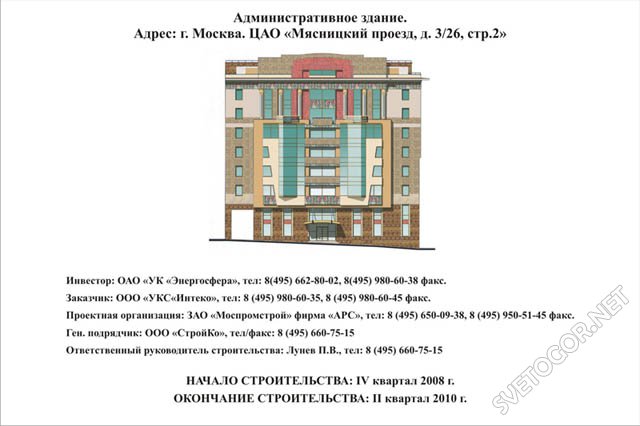 Административное здание.
Адрес: г. Москва. ЦАО «Мясницкий проезд, д. 3/26, стр.2»

Инвестор: ОАО «УК «Энергосфера», тел: 8(495) 662-80-02, 8(495) 980-60-38 факс.

Заказчик: ООО «УКС«Интеко», тел: 8 (495) 980-60-35, 8 (495) 980-60-45 факс.

Проектная организация: ЗАО «Моспромстрой» фирма «АРС», тел: 8 (495) 650-09-38, 8 (495) 950-51-45 факс.

Ген. подрядчик: ООО «СтройКо», тел/факс: 8 (495) 660-75-15

Ответственный руководитель строительства: Лунев П.В., тел: 8 (495) 660-75-15

НАЧАЛО СТРОИТЕЛЬСТВА: IV квартал 2008 г.
ОКОНЧАНИЕ СТРОИТЕЛЬСТВА: II квартал 2010 г.

SVETOGOR.NET